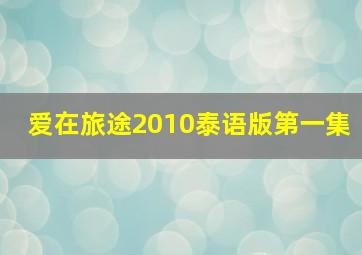 爱在旅途2010泰语版第一集